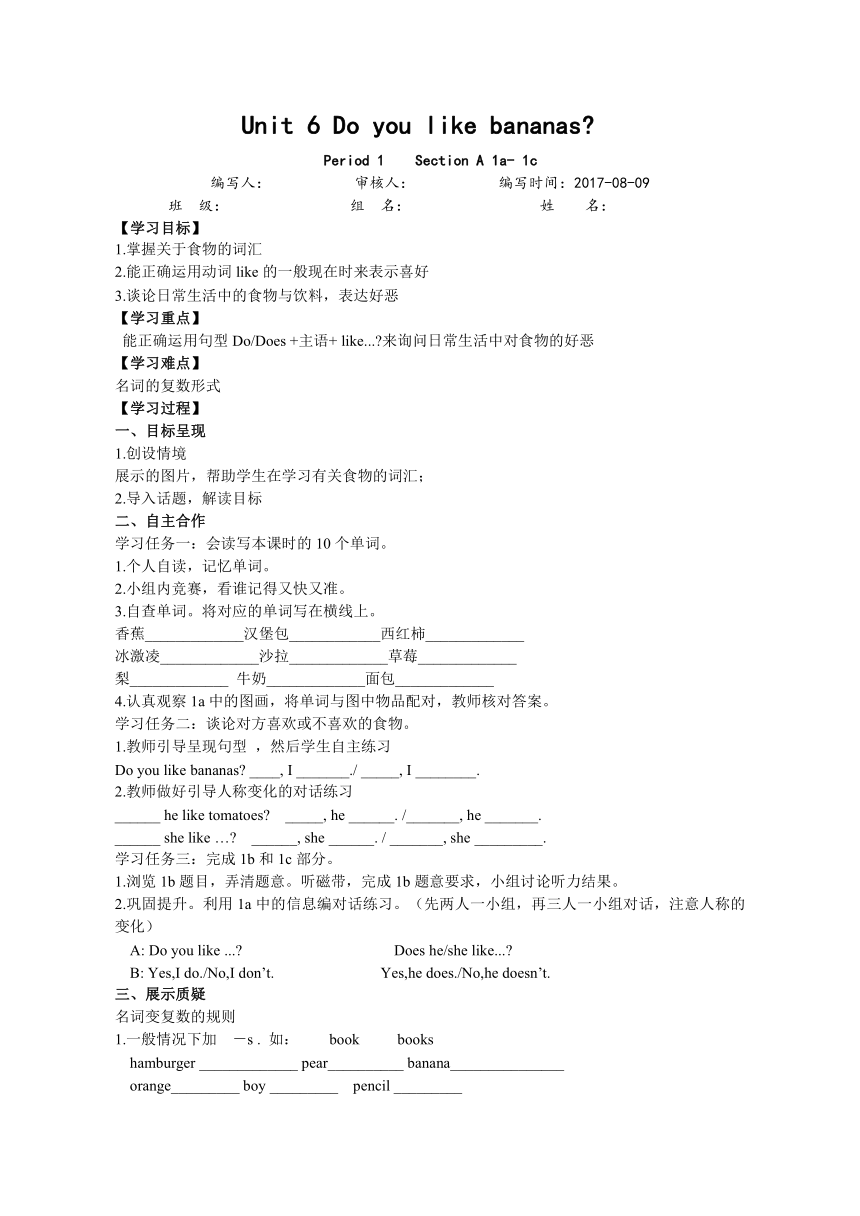 Unit 6 Do you like bananas?

Period 1 Section A 1a- 1c

编写人: 审核人: 编写时间：2017-08-09

班 级: 组 名: 姓 名:

【学习目标】

1.掌握关于食物的词汇

2.能正确运用动词 like 的一般现在时来表示喜好

3.谈论日常生活中的食物与饮料，表达好恶

【学习重点】

能正确运用句型 Do/Does +主语+ like...?来询问日常生活中对食物的好恶

【学习难点】

名词的复数形式

【学习过程】

一、目标呈现

1.创设情境

展示的图片，帮助学生在学习有关食物的词汇；

2.导入话题，解读目标

二、自主合作

学习任务一：会读写本课时的 10 个单词。

1.个人自读，记忆单词。

2.小组内竞赛，看谁记得又快又准。

3.自查单词。将对应的单词写在横线上。

香蕉_____________汉堡包____________西红柿_____________

冰激凌_____________沙拉_____________草莓_____________

梨_____________ 牛奶_____________面包_____________

4.认真观察 1a 中的图画，将单词与图中物品配对，教师核对答案。

学习任务二：谈论对方喜欢或不喜欢的食物。

1.教师引导呈现句型 ，然后学生自主练习

Do you like bananas? ____, I _______./ _____, I ________.

2.教师做好引导人称变化的对话练习

______ he like tomatoes? _____, he ______. /_______, he _______.

______ she like …? ______, she ______. / _______, she _________.

学习任务三：完成 1b 和 1c 部分。

1.浏览 1b 题目，弄清题意。听磁带，完成 1b 题意要求，小组讨论听力结果。

2.巩固提升。利用 1a 中的信息编对话练习。（先两人一小组，再三人一小组对话，注意人称的变化）

A: Do you like ...? Does he/she like...?

B: Yes,I do./No,I don’t. Yes,he does./No,he doesn’t.

三、展示质疑

名词变复数的规则

1.一般情况下加 －s . 如: book books

hamburger _____________ pear__________ banana_______________

orange_________ boy _________ pencil _________